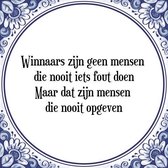 Winnaars zijn geen mensen
die nooit iets fout doen
Maar dat zijn mensen
die nooit opgeven